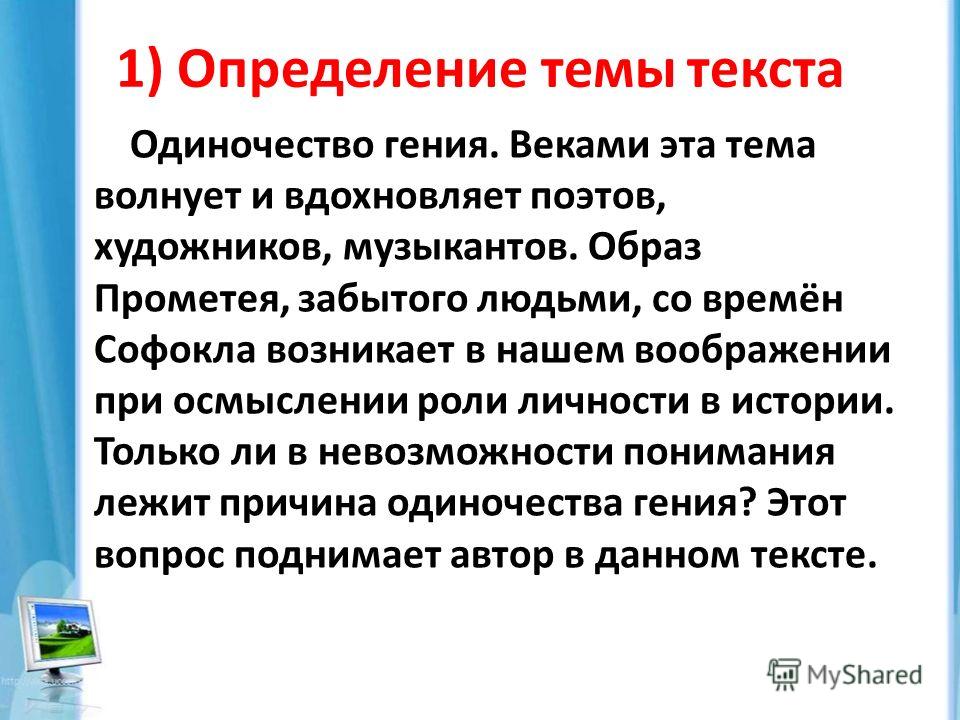 1) Определение темы текста

Одиночество гения. Веками эта тема волнует и вдохновляет поэтов, художников, музыкантов. Образ Прометея, забытого людьми, со времён Софокла возникает в нашем воображении при осмыслении роли личности в истории. Только ли в невозможности понимания лежит причина одиночества гения? Этот вопрос поднимает автор в данном тексте.

MyShared